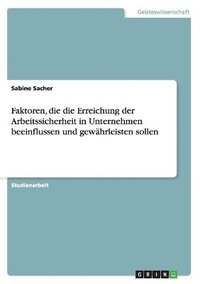 Geisteswissenschaft

Sabine Sacher

Faktoren, die die Erreichung der Arbeitssicherheit in Unternehmen beeinflussen und gewährleisten sollen

Studienarbeit

GRIN